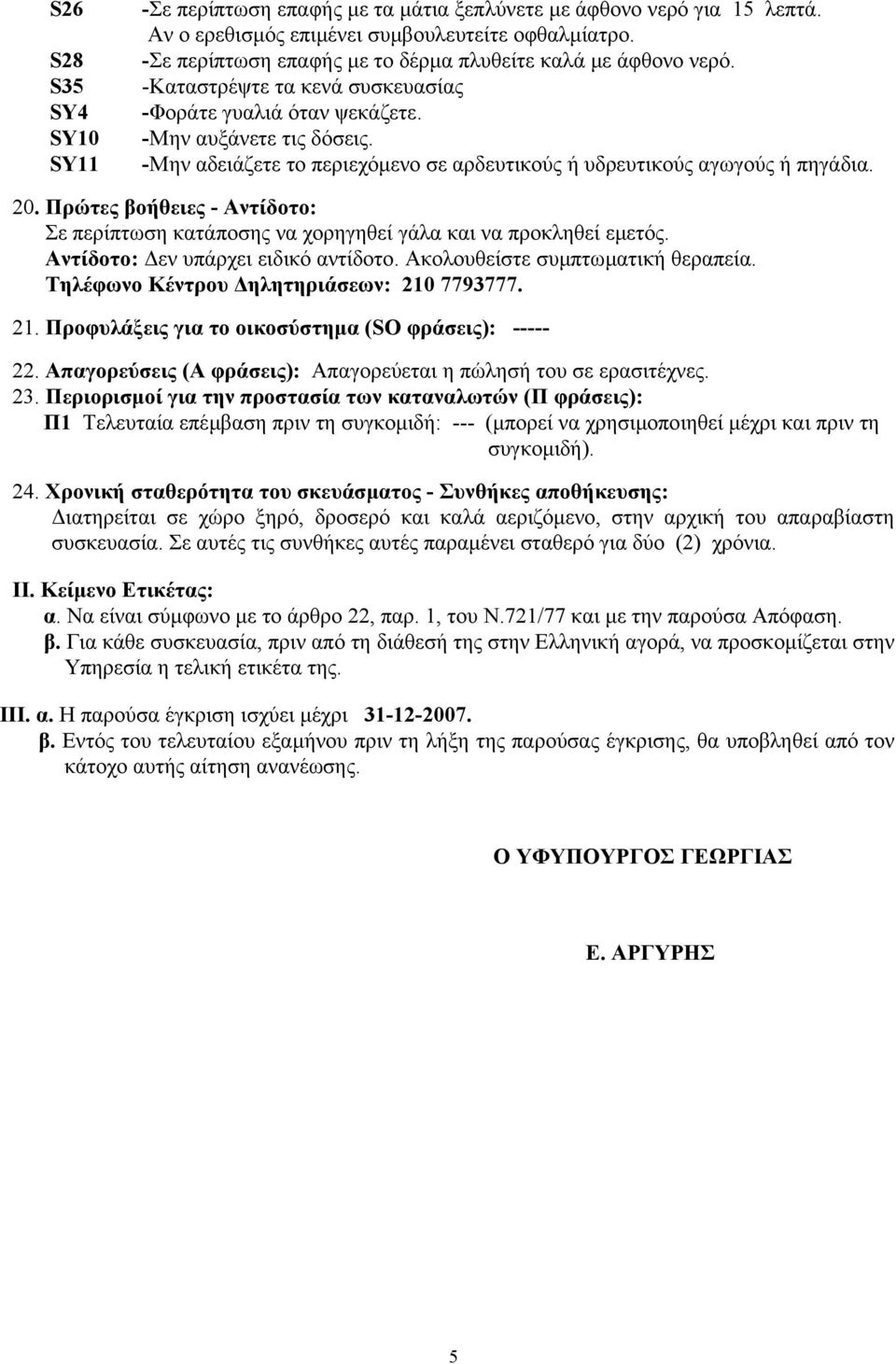 S26 -Σε περίπτωση επαφής με τα μάτια ξεπλύνετε με άφθονο νερό για 15 λεπτά. Αν ο ερεθισμός επιμένει συμβουλευτείτε οφθαλμίατρο.
S28 -Σε περίπτωση επαφής με το δέρμα πλυθείτε καλά με άφθονο νερό.
S35 -Καταστρέψτε τα κενά συσκευασίας
SY4 -Φοράτε γυαλιά όταν ψεκάζετε.
SY10 -Μην αυξάνετε τις δόσεις.
SY11 -Μην αδειάζετε το περιεχόμενο σε αρδευτικούς ή υδρευτικούς αγωγούς ή πηγάδια.

20. Πρώτες βοήθειες - Αντίδοτο:
Σε περίπτωση κατάποσης να χορηγηθεί γάλα και να προκληθεί εμετός.
Αντίδοτο: Δεν υπάρχει ειδικό αντίδοτο. Ακολουθείστε συμπτωματική θεραπεία.
Τηλέφωνο Κέντρου Δηλητηριάσεων: 210 7793777.

21. Προφυλάξεις για το οικοσύστημα (SO φράσεις): -----

22. Απαγορεύσεις (Α φράσεις): Απαγορεύεται η πώλησή του σε ερασιτέχνες.

23. Περιορισμοί για την προστασία των καταναλωτών (Π φράσεις):
Π1 Τελευταία επέμβαση πριν τη συγκομιδή: --- (μπορεί να χρησιμοποιηθεί μέχρι και πριν τη συγκομιδή).

24. Χρονική σταθερότητα του σκευάσματος - Συνθήκες αποθήκευσης:
Διατηρείται σε χώρο ξηρό, δροσερό και καλά αεριζόμενο, στην αρχική του απαραβίαστη συσκευασία. Σε αυτές τις συνθήκες αυτές παραμένει σταθερό για δύο (2) χρόνια.

ΙΙ. Κείμενο Ετικέτας:
α. Να είναι σύμφωνο με το άρθρο 22, παρ. 1, του Ν.721/77 και με την παρούσα Απόφαση.
β. Για κάθε συσκευασία, πριν από τη διάθεσή της στην Ελληνική αγορά, να προσκομίζεται στην Υπηρεσία η τελική ετικέτα της.

ΙΙΙ. α. Η παρούσα έγκριση ισχύει μέχρι 31-12-2007.
β. Εντός του τελευταίου εξαμήνου πριν τη λήξη της παρούσας έγκρισης, θα υποβληθεί από τον κάτοχο αυτής αίτηση ανανέωσης.

Ο ΥΦΥΠΟΥΡΓΟΣ ΓΕΩΡΓΙΑΣ

Ε. ΑΡΓΥΡΗΣ

5